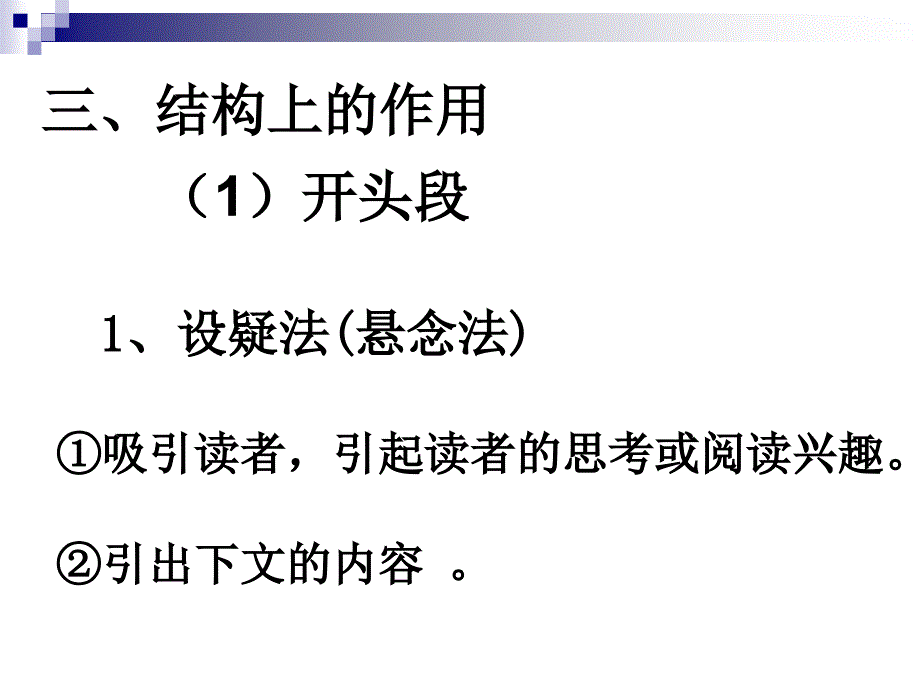 三、结构上的作用

（1）开头段

1、设疑法(悬念法)

①吸引读者，引起读者的思考或阅读兴趣。

②引出下文的内容 。